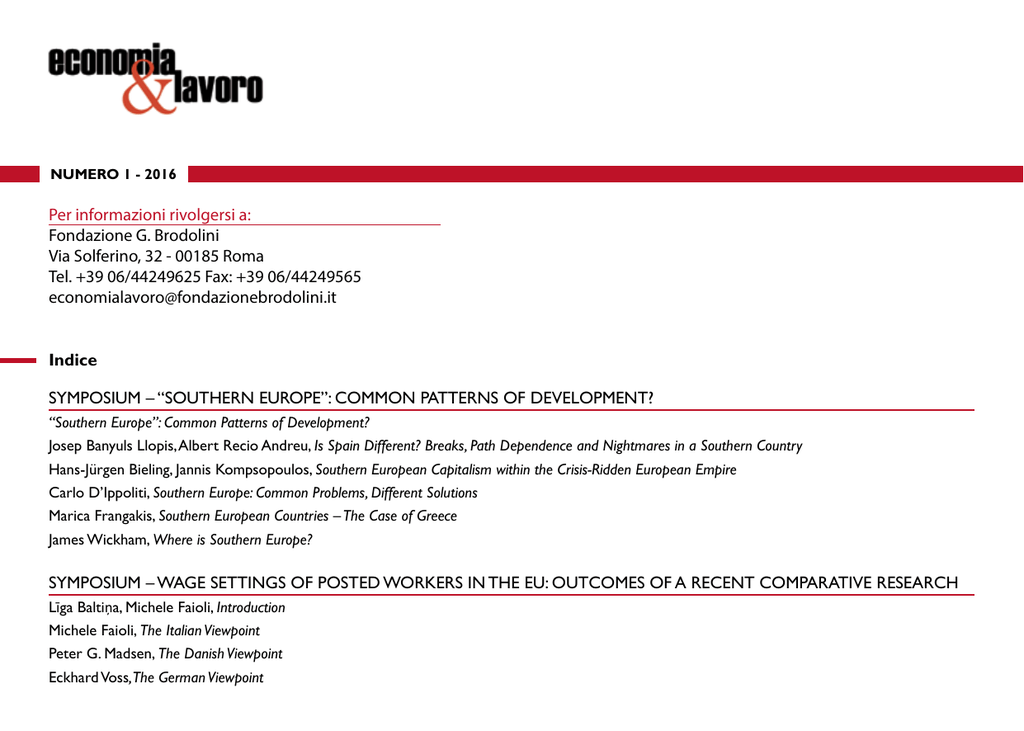 economia & lavoro

NUMERO 1 - 2016

Per informazioni rivolgersi a:
Fondazione G. Brodolini
Via Solferino, 32 - 00185 Roma
Tel. +39 06/44249625 Fax: +39 06/44249565
economialavoro@fondazionebrodolini.it

Indice

SYMPOSIUM – “SOUTHERN EUROPE”: COMMON PATTERNS OF DEVELOPMENT?

“Southern Europe”: Common Patterns of Development?

Josep Banyuls Llopis, Albert Recio Andreu, Is Spain Different? Breaks, Path Dependence and Nightmares in a Southern Country

Hans-Jürgen Bieling, Jannis Kompsopoulos, Southern European Capitalism within the Crisis-Ridden European Empire

Carlo D’Ippoliti, Southern Europe: Common Problems, Different Solutions

Marica Frangakis, Southern European Countries – The Case of Greece

James Wickham, Where is Southern Europe?

SYMPOSIUM – WAGE SETTINGS OF POSTED WORKERS IN THE EU: OUTCOMES OF A RECENT COMPARATIVE RESEARCH

Līga Baltiņa, Michele Faioli, Introduction

Michele Faioli, The Italian Viewpoint

Peter G. Madsen, The Danish Viewpoint

Eckhard Voss, The German Viewpoint